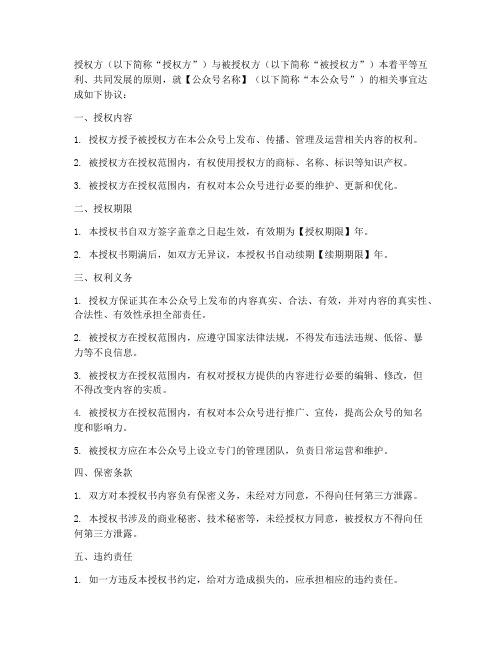 授权方（以下简称“授权方”）与被授权方（以下简称“被授权方”）本着平等互利、共同发展的原则，就【公众号名称】（以下简称“本公众号”）的相关事宜达成如下协议：

一、授权内容

1. 授权方授予被授权方在本公众号上发布、传播、管理及运营相关内容的权利。

2. 被授权方在授权范围内，有权使用授权方的商标、名称、标识等知识产权。

3. 被授权方在授权范围内，有权对本公众号进行必要的维护、更新和优化。

二、授权期限

1. 本授权书自双方签字盖章之日起生效，有效期为【授权期限】年。

2. 本授权书期满后，如双方无异议，本授权书自动续期【续期期限】年。

三、权利义务

1. 授权方保证其在本公众号上发布的内容真实、合法、有效，并对内容的真实性、合法性、有效性承担全部责任。

2. 被授权方在授权范围内，应遵守国家法律法规，不得发布违法违规、低俗、暴力等不良信息。

3. 被授权方在授权范围内，有权对授权方提供的内容进行必要的编辑、修改，但不得改变内容的实质。

4. 被授权方在授权范围内，有权对本公众号进行推广、宣传，提高公众号的知名度和影响力。

5. 被授权方应在本公众号上设立专门的管理团队，负责日常运营和维护。

四、保密条款

1. 双方对本授权书内容负有保密义务，未经对方同意，不得向任何第三方泄露。

2. 本授权书涉及的商业秘密、技术秘密等，未经授权方同意，被授权方不得向任何第三方泄露。

五、违约责任

1. 如一方违反本授权书约定，给对方造成损失的，应承担相应的违约责任。